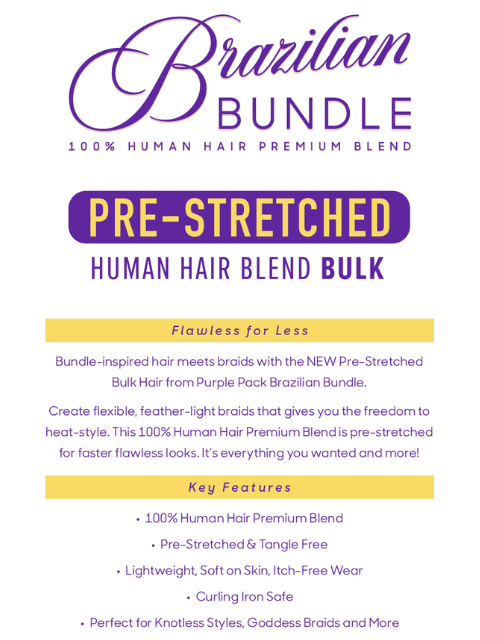 Brazilian
BUNDLE
100% HUMAN HAIR PREMIUM BLEND

PRE-STRETCHED
HUMAN HAIR BLEND BULK

Flawless for Less

Bundle-inspired hair meets braids with the NEW Pre-Stretched Bulk Hair from Purple Pack Brazilian Bundle.

Create flexible, feather-light braids that gives you the freedom to heat-style. This 100% Human Hair Premium Blend is pre-stretched for faster flawless looks. It's everything you wanted and more!

Key Features

• 100% Human Hair Premium Blend
• Pre-Stretched & Tangle Free
• Lightweight, Soft on Skin, Itch-Free Wear
• Curling Iron Safe
• Perfect for Knotless Styles, Goddess Braids and More